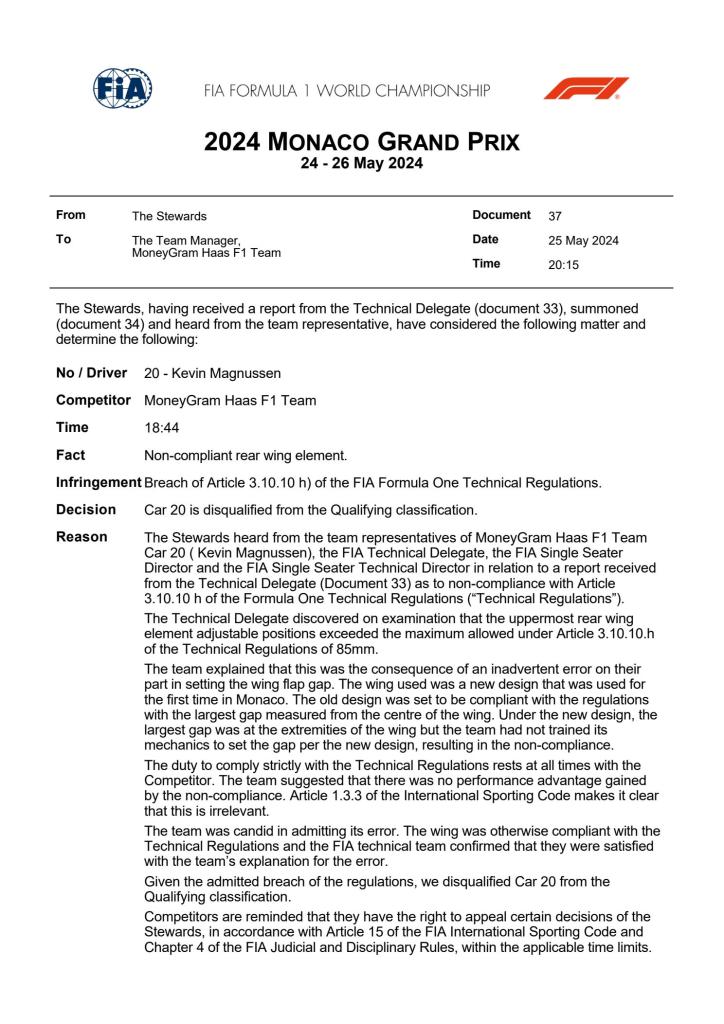 FIA

FIA FORMULA 1 WORLD CHAMPIONSHIP

2024 MONACO GRAND PRIX
24 - 26 May 2024

From
The Stewards

To
The Team Manager,
MoneyGram Haas F1 Team

Document
37

Date
25 May 2024

Time
20:15

The Stewards, having received a report from the Technical Delegate (document 33), summoned (document 34) and heard from the team representative, have considered the following matter and determine the following:

No / Driver
20 - Kevin Magnussen

Competitor
MoneyGram Haas F1 Team

Time
18:44

Fact
Non-compliant rear wing element.

Infringement
Breach of Article 3.10.10 h) of the FIA Formula One Technical Regulations.

Decision
Car 20 is disqualified from the Qualifying classification.

Reason
The Stewards heard from the team representatives of MoneyGram Haas F1 Team Car 20 ( Kevin Magnussen), the FIA Technical Delegate, the FIA Single Seater Director and the FIA Single Seater Technical Director in relation to a report received from the Technical Delegate (Document 33) as to non-compliance with Article 3.10.10 h of the Formula One Technical Regulations ("Technical Regulations").

The Technical Delegate discovered on examination that the uppermost rear wing element adjustable positions exceeded the maximum allowed under Article 3.10.10.h of the Technical Regulations of 85mm.

The team explained that this was the consequence of an inadvertent error on their part in setting the wing flap gap. The wing used was a new design that was used for the first time in Monaco. The old design was set to be compliant with the regulations with the largest gap measured from the centre of the wing. Under the new design, the largest gap was at the extremities of the wing but the team had not trained its mechanics to set the gap per the new design, resulting in the non-compliance.

The duty to comply strictly with the Technical Regulations rests at all times with the Competitor. The team suggested that there was no performance advantage gained by the non-compliance. Article 1.3.3 of the International Sporting Code makes it clear that this is irrelevant.

The team was candid in admitting its error. The wing was otherwise compliant with the Technical Regulations and the FIA technical team confirmed that they were satisfied with the team's explanation for the error.

Given the admitted breach of the regulations, we disqualified Car 20 from the Qualifying classification.

Competitors are reminded that they have the right to appeal certain decisions of the Stewards, in accordance with Article 15 of the FIA International Sporting Code and Chapter 4 of the FIA Judicial and Disciplinary Rules, within the applicable time limits.